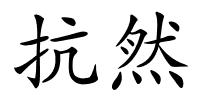 抗然